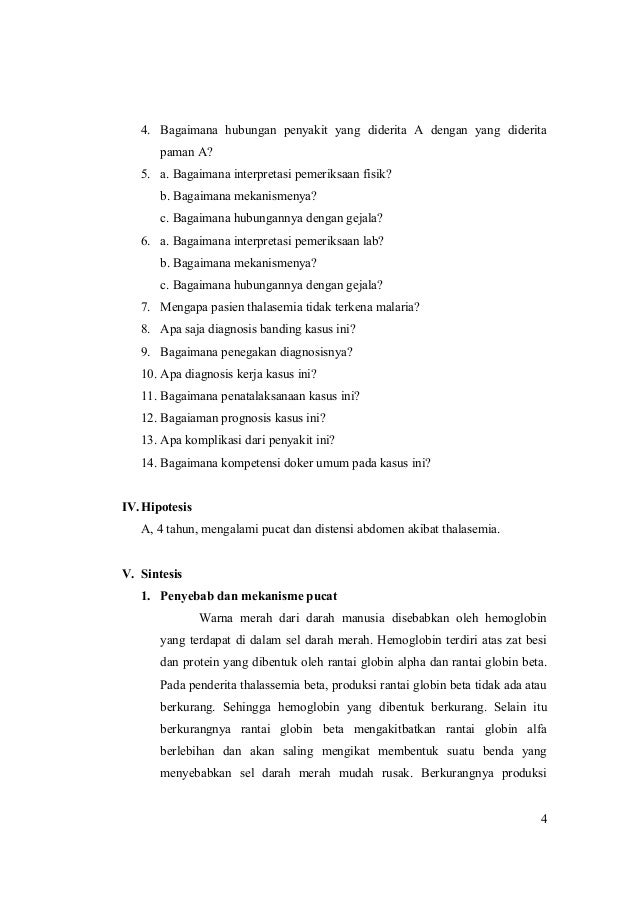 4. Bagaimana hubungan penyakit yang diderita A dengan yang diderita paman A?
5. a. Bagaimana interpretasi pemeriksaan fisik?
b. Bagaimana mekanismenya?
c. Bagaimana hubungannya dengan gejala?
6. a. Bagaimana interpretasi pemeriksaan lab?
b. Bagaimana mekanismenya?
c. Bagaimana hubungannya dengan gejala?
7. Mengapa pasien thalasemia tidak terkena malaria?
8. Apa saja diagnosis banding kasus ini?
9. Bagaimana penegakan diagnosisnya?
10. Apa diagnosis kerja kasus ini?
11. Bagaimana penatalaksanaan kasus ini?
12. Bagaiaman prognosis kasus ini?
13. Apa komplikasi dari penyakit ini?
14. Bagaimana kompetensi doker umum pada kasus ini?

IV. Hipotesis
A, 4 tahun, mengalami pucat dan distensi abdomen akibat thalasemia.

V. Sintesis
1. Penyebab dan mekanisme pucat
Warna merah dari darah manusia disebabkan oleh hemoglobin yang terdapat di dalam sel darah merah. Hemoglobin terdiri atas zat besi dan protein yang dibentuk oleh rantai globin alpha dan rantai globin beta. Pada penderita thalassemia beta, produksi rantai globin beta tidak ada atau berkurang. Sehingga hemoglobin yang dibentuk berkurang. Selain itu berkurangnya rantai globin beta mengakitbatkan rantai globin alfa berlebihan dan akan saling mengikat membentuk suatu benda yang menyebabkan sel darah merah mudah rusak. Berkurangnya produksi

4